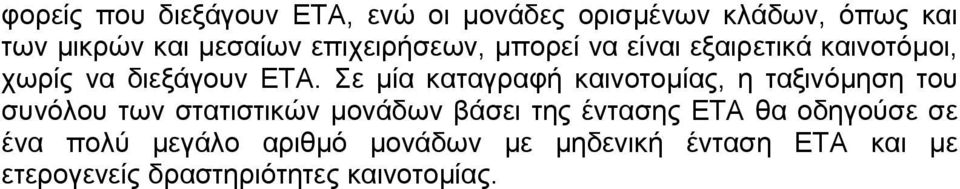 φορείς που διεξάγουν ΕΤΑ, ενώ οι μονάδες ορισμένων κλάδων, όπως και των μικρών και μεσαίων επιχειρήσεων, μπορεί να είναι εξαιρετικά καινοτόμοι, χωρίς να διεξάγουν ΕΤΑ. Σε μία καταγραφή καινοτομίας, η ταξινόμηση του συνόλου των στατιστικών μονάδων βάσει της έντασης ΕΤΑ θα οδηγούσε σε ένα πολύ μεγάλο αριθμό μονάδων με μηδενική ένταση ΕΤΑ και με ετερογενείς δραστηριότητες καινοτομίας.